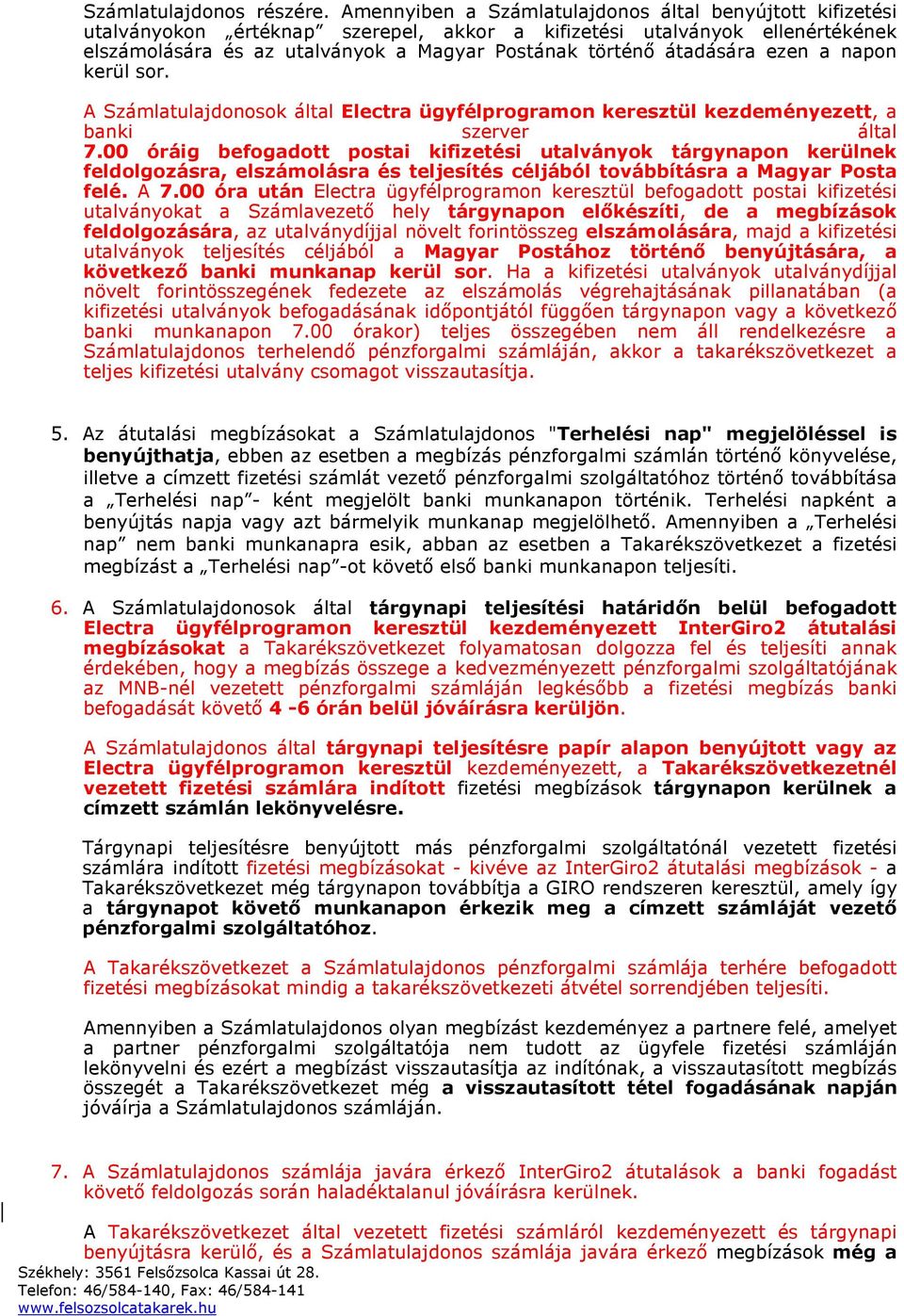 Számlatulajdonos részére. Amennyiben a Számlatulajdonos által benyújtott kifizetési utalványokon „értéknap” szerepel, akkor a kifizetési utalványok ellenértékének elszámolására és az utalványok a Magyar Postának történő átadására ezen a napon kerül sor.

A Számlatulajdonosok által Electra ügyfélprogramon keresztül kezdeményezett, a banki szerver által 7.00 óráig befogadott postai kifizetési utalványok tárgynapon kerülnek feldolgozásra, elszámolásra és teljesítés céljából továbbításra a Magyar Posta felé. A 7.00 óra után Electra ügyfélprogramon keresztül befogadott postai kifizetési utalványokat a Számlavezető hely tárgynapon előkészíti, de a megbízások feldolgozására, az utalványdíjjal növelt forintösszeg elszámolására, majd a kifizetési utalványok teljesítés céljából a Magyar Postához történő benyújtására, a következő banki munkanap kerül sor. Ha a kifizetési utalványok utalványdíjjal növelt forintösszegének fedezete az elszámolás végrehajtásának pillanatában (a kifizetési utalványok befogadásának időpontjától függően tárgynapon vagy a következő banki munkanapon 7.00 órakor) teljes összegében nem áll rendelkezésre a Számlatulajdonos terhelendő pénzforgalmi számláján, akkor a takarékszövetkezet a teljes kifizetési utalvány csomagot visszautasítja.

5. Az átutalási megbízásokat a Számlatulajdonos "Terhelési nap" megjelöléssel is benyújthatja, ebben az esetben a megbízás pénzforgalmi számlán történő könyvelése, illetve a címzett fizetési számlát vezető pénzforgalmi szolgáltatóhoz történő továbbítása a „Terhelési nap”- ként megjelölt banki munkanapon történik. Terhelési napként a benyújtás napja vagy azt bármelyik munkanap megjelölhető. Amennyiben a „Terhelési nap” nem banki munkanapra esik, abban az esetben a Takarékszövetkezet a fizetési megbízást a „Terhelési nap”-ot követő első banki munkanapon teljesíti.

6. A Számlatulajdonosok által tárgynapi teljesítési határidőn belül befogadott Electra ügyfélprogramon keresztül kezdeményezett InterGiro2 átutalási megbízásokat a Takarékszövetkezet folyamatosan dolgozza fel és teljesíti annak érdekében, hogy a megbízás összege a kedvezményezett pénzforgalmi szolgáltatójának az MNB-nél vezetett pénzforgalmi számláján legkésőbb a fizetési megbízás banki befogadását követő 4 -6 órán belül jóváírásra kerüljön.

A Számlatulajdonos által tárgynapi teljesítésre papír alapon benyújtott vagy az Electra ügyfélprogramon keresztül kezdeményezett, a Takarékszövetkezetnél vezetett fizetési számlára indított fizetési megbízások tárgynapon kerülnek a címzett számlán lekönyvelésre.

Tárgynapi teljesítésre benyújtott más pénzforgalmi szolgáltatónál vezetett fizetési számlára indított fizetési megbízásokat - kivéve az InterGiro2 átutalási megbízások - a Takarékszövetkezet még tárgynapon továbbítja a GIRO rendszeren keresztül, amely így a tárgynapot követő munkanapon érkezik meg a címzett számláját vezető pénzforgalmi szolgáltatóhoz.

A Takarékszövetkezet a Számlatulajdonos pénzforgalmi számlája terhére befogadott fizetési megbízásokat mindig a takarékszövetkezeti átvétel sorrendjében teljesíti.

Amennyiben a Számlatulajdonos olyan megbízást kezdeményez a partnere felé, amelyet a partner pénzforgalmi szolgáltatója nem tudott az ügyfele fizetési számláján lekönyvelni és ezért a megbízást visszautasítja az indítónak, a visszautasított megbízás összegét a Takarékszövetkezet még a visszautasított tétel fogadásának napján jóváírja a Számlatulajdonos számláján.

7. A Számlatulajdonos számlája javára érkező InterGiro2 átutalások a banki fogadást követő feldolgozás során haladéktalanul jóváírásra kerülnek.

A Takarékszövetkezet által vezetett fizetési számláról kezdeményezett és tárgynapi benyújtásra kerülő, és a Számlatulajdonos számlája javára érkező megbízások még a

Székhely: 3561 Felsőzsolca Kassai út 28.
Telefon: 46/584-140, Fax: 46/584-141
www.felsozsolcatakarek.hu